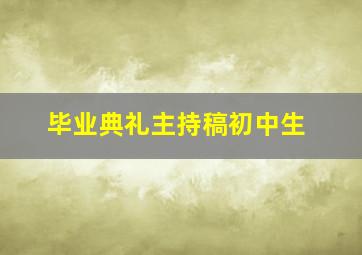 毕业典礼主持稿初中生